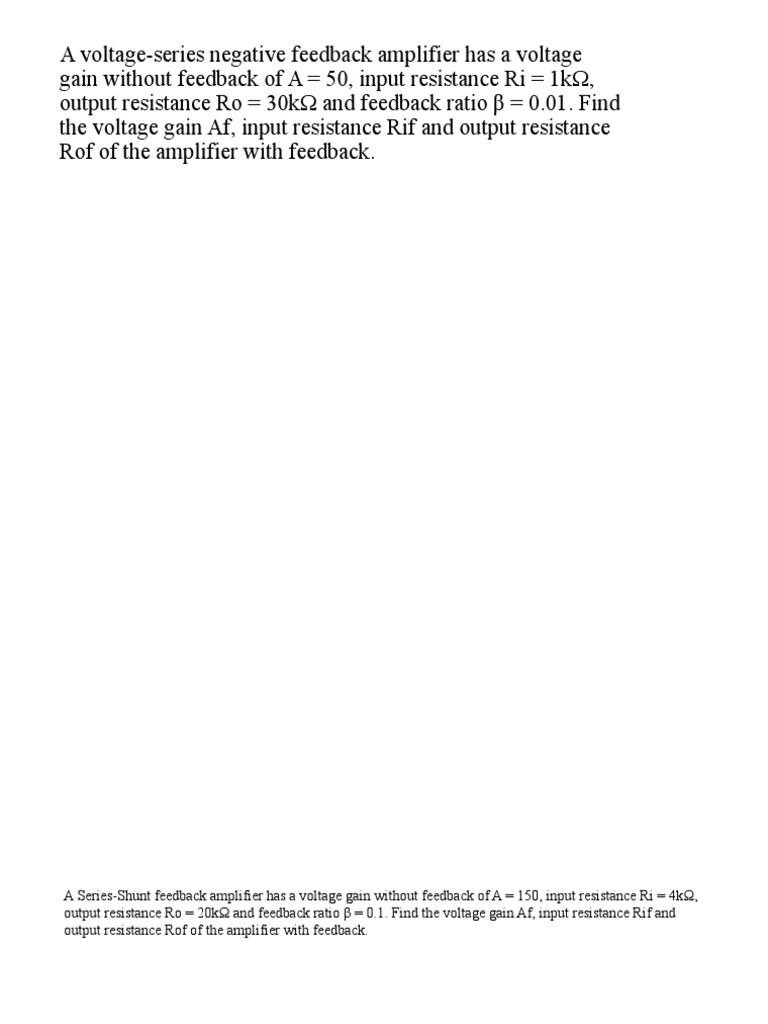 A voltage-series negative feedback amplifier has a voltage gain without feedback of A = 50, input resistance Ri = 1kΩ, output resistance Ro = 30kΩ and feedback ratio β = 0.01. Find the voltage gain Af, input resistance Rif and output resistance Rof of the amplifier with feedback.

A Series-Shunt feedback amplifier has a voltage gain without feedback of A = 150, input resistance Ri = 4kΩ, output resistance Ro = 20kΩ and feedback ratio β = 0.1. Find the voltage gain Af, input resistance Rif and output resistance Rof of the amplifier with feedback.